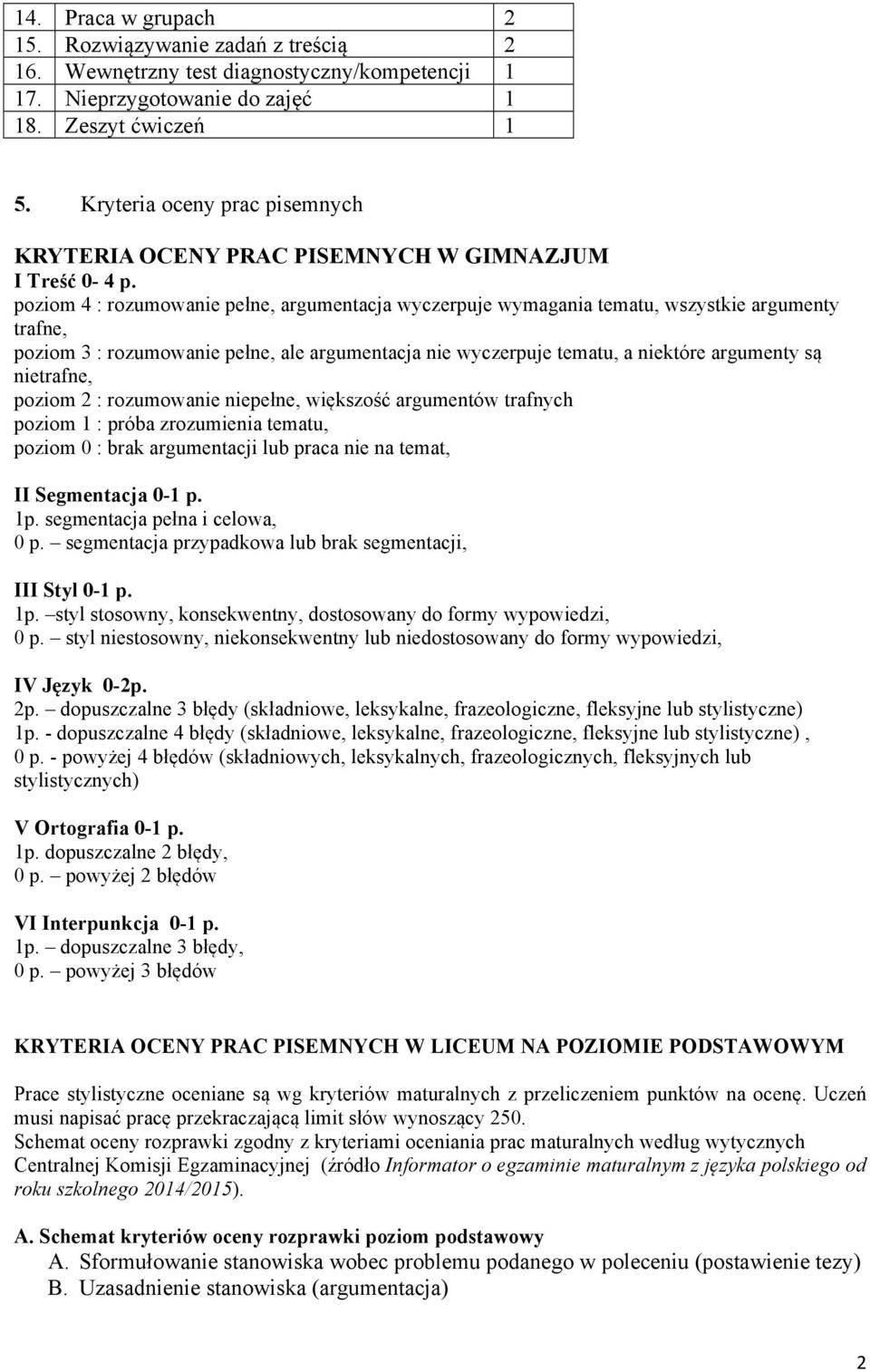 | 14. | Praca w grupach | 2 |
|---|---|---|
| 15. | Rozwiązywanie zadań z treścią | 2 |
| 16. | Wewnętrzny test diagnostyczny/kompetencji | 1 |
| 17. | Nieprzygotowanie do zajęć | 1 |
| 18. | Zeszyt ćwiczeń | 1 |

5. Kryteria oceny prac pisemnych

KRYTERIA OCENY PRAC PISEMNYCH W GIMNAZJUM
I Treść 0- 4 p.
poziom 4 : rozumowanie pełne, argumentacja wyczerpuje wymagania tematu, wszystkie argumenty trafne,
poziom 3 : rozumowanie pełne, ale argumentacja nie wyczerpuje tematu, a niektóre argumenty są nietrafne,
poziom 2 : rozumowanie niepełne, większość argumentów trafnych
poziom 1 : próba zrozumienia tematu,
poziom 0 : brak argumentacji lub praca nie na temat,

II Segmentacja 0-1 p.
1p. segmentacja pełna i celowa,
0 p. – segmentacja przypadkowa lub brak segmentacji,

III Styl 0-1 p.
1p. –styl stosowny, konsekwentny, dostosowany do formy wypowiedzi,
0 p. – styl niestosowny, niekonsekwentny lub niedostosowany do formy wypowiedzi,

IV Język 0-2p.
2p. – dopuszczalne 3 błędy (składniowe, leksykalne, frazeologiczne, fleksyjne lub stylistyczne)
1p. - dopuszczalne 4 błędy (składniowe, leksykalne, frazeologiczne, fleksyjne lub stylistyczne) ,
0 p. - powyżej 4 błędów (składniowych, leksykalnych, frazeologicznych, fleksyjnych lub stylistycznych)

V Ortografia 0-1 p.
1p. dopuszczalne 2 błędy,
0 p. – powyżej 2 błędów

VI Interpunkcja 0-1 p.
1p. – dopuszczalne 3 błędy,
0 p. – powyżej 3 błędów

KRYTERIA OCENY PRAC PISEMNYCH W LICEUM NA POZIOMIE PODSTAWOWYM

Prace stylistyczne oceniane są wg kryteriów maturalnych z przeliczeniem punktów na ocenę. Uczeń musi napisać pracę przekraczającą limit słów wynoszący 250.
Schemat oceny rozprawki zgodny z kryteriami oceniania prac maturalnych według wytycznych Centralnej Komisji Egzaminacyjnej (źródło Informator o egzaminie maturalnym z języka polskiego od roku szkolnego 2014/2015).

A. Schemat kryteriów oceny rozprawki poziom podstawowy
A. Sformułowanie stanowiska wobec problemu podanego w poleceniu (postawienie tezy)
B. Uzasadnienie stanowiska (argumentacja)

2